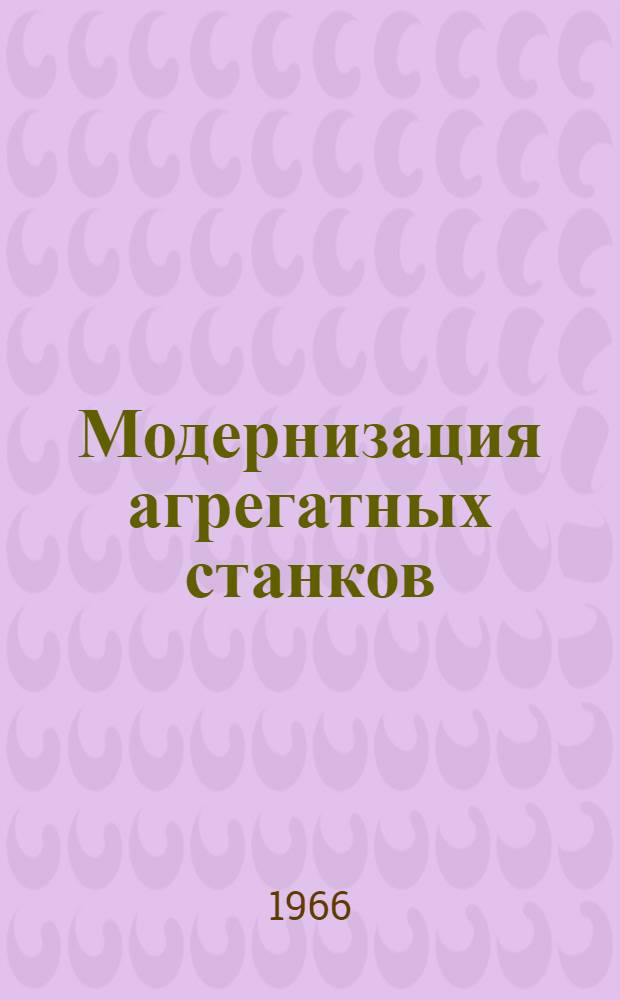 Модернизация агрегатных станков

1966